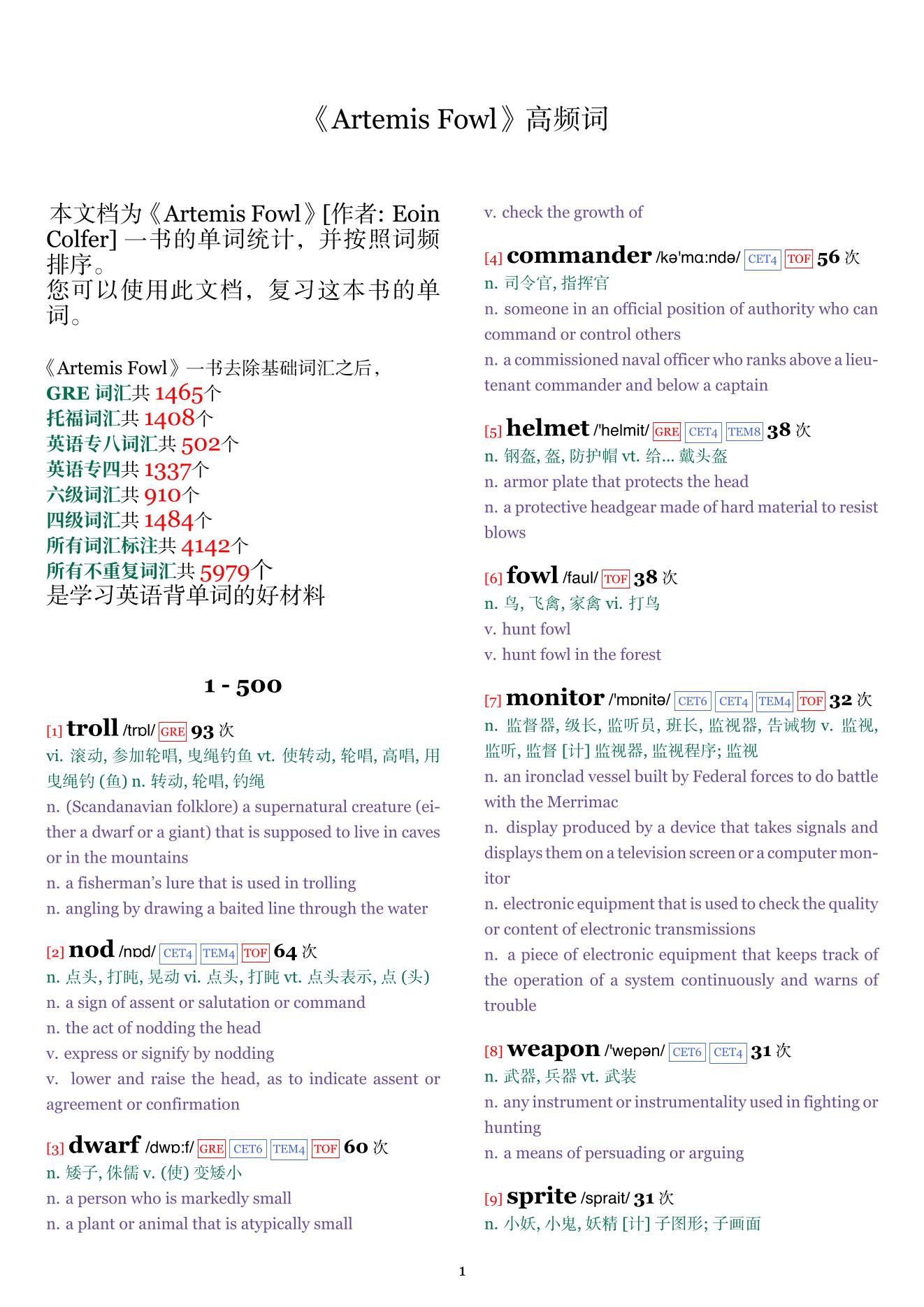 《Artemis Fowl》高频词

本文档为《Artemis Fowl》[作者: Eoin Colfer] 一书的单词统计，并按照词频排序。
您可以使用此文档，复习这本书的单词。

《Artemis Fowl》一书去除基础词汇之后，
GRE 词汇共 1465个
托福词汇共 1408个
英语专八词汇共 502个
英语专四共 1337个
六级词汇共 910个
四级词汇共 1484个
所有词汇标注共 4142个
所有不重复词汇共 5979个
是学习英语背单词的好材料

1 - 500

[1] troll /trɒl/ GRE 93 次
vi. 滚动, 参加轮唱, 曳绳钓鱼 vt. 使转动, 轮唱, 高唱, 用曳绳钓 (鱼) n. 转动, 轮唱, 钓绳
n. (Scandanavian folklore) a supernatural creature (either a dwarf or a giant) that is supposed to live in caves or in the mountains
n. a fisherman's lure that is used in trolling
n. angling by drawing a baited line through the water

[2] nod /nɒd/ CET4 TEM4 TOF 64 次
n. 点头, 打盹, 晃动 vi. 点头, 打盹 vt. 点头表示, 点 (头)
n. a sign of assent or salutation or command
n. the act of nodding the head
v. express or signify by nodding
v. lower and raise the head, as to indicate assent or agreement or confirmation

[3] dwarf /dwɒ:f/ GRE CET6 TEM4 TOF 60 次
n. 矮子, 侏儒 v. (使) 变矮小
n. a person who is markedly small
n. a plant or animal that is atypically small
v. check the growth of

[4] commander /kə'mɑ:ndə/ CET4 TOF 56 次
n. 司令官, 指挥官
n. someone in an official position of authority who can command or control others
n. a commissioned naval officer who ranks above a lieutenant commander and below a captain

[5] helmet /'helmit/ GRE CET4 TEM8 38 次
n. 钢盔, 盔, 防护帽 vt. 给... 戴头盔
n. armor plate that protects the head
n. a protective headgear made of hard material to resist blows

[6] fowl /faul/ TOF 38 次
n. 鸟, 飞禽, 家禽 vi. 打鸟
v. hunt fowl
v. hunt fowl in the forest

[7] monitor /'mɒnitə/ CET6 CET4 TEM4 TOF 32 次
n. 监督器, 级长, 监听员, 班长, 监视器, 告诫物 v. 监视, 监听, 监督 [计] 监视器, 监视程序; 监视
n. an ironclad vessel built by Federal forces to do battle with the Merrimac
n. display produced by a device that takes signals and displays them on a television screen or a computer monitor
n. electronic equipment that is used to check the quality or content of electronic transmissions
n. a piece of electronic equipment that keeps track of the operation of a system continuously and warns of trouble

[8] weapon /'wepən/ CET6 CET4 31 次
n. 武器, 兵器 vt. 武装
n. any instrument or instrumentality used in fighting or hunting
n. a means of persuading or arguing

[9] sprite /sprait/ 31 次
n. 小妖, 小鬼, 妖精 [计] 子图形; 子画面

1